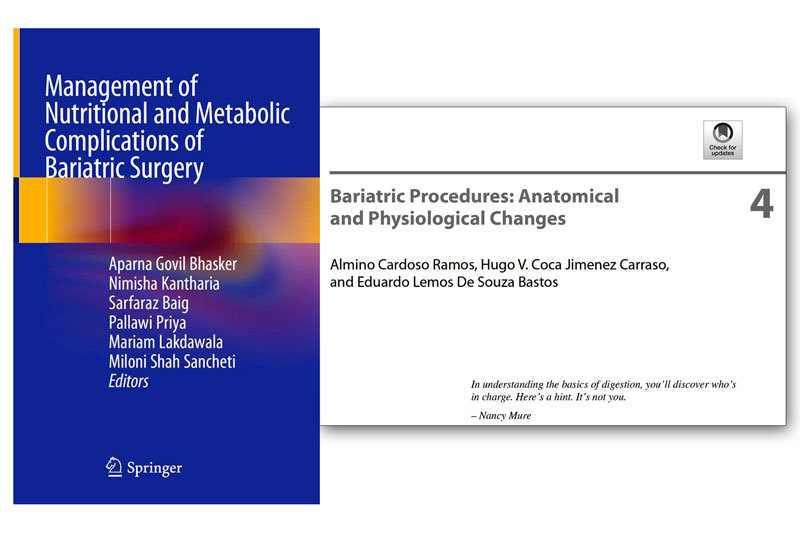 Management of Nutritional and Metabolic Complications of Bariatric Surgery

Aparna Govil Bhasker
Nimisha Kantharia
Sarfaraz Baig
Pallawi Priya
Mariam Lakdawala
Miloni Shah Sancheti
Editors

Springer

Check for updates

Bariatric Procedures: Anatomical and Physiological Changes

4

Almino Cardoso Ramos, Hugo V. Coca Jimenez Carraso, and Eduardo Lemos De Souza Bastos

In understanding the basics of digestion, you'll discover who's in charge. Here's a hint. It's not you.

– Nancy Mure